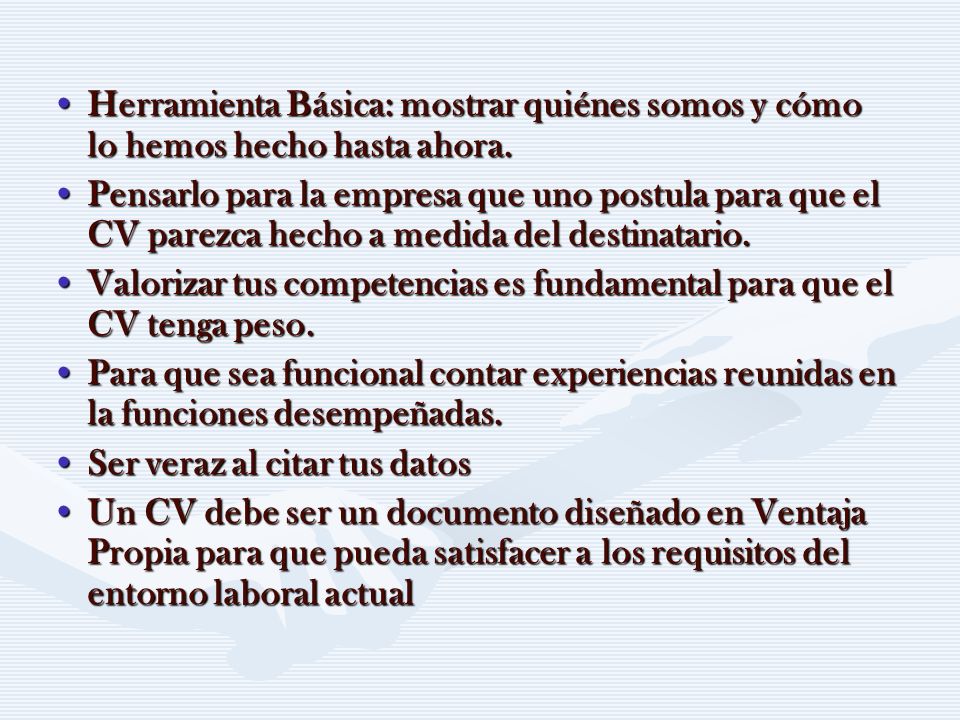 • Herramienta Básica: mostrar quiénes somos y cómo lo hemos hecho hasta ahora.
• Pensarlo para la empresa que uno postula para que el CV parezca hecho a medida del destinatario.
• Valorizar tus competencias es fundamental para que el CV tenga peso.
• Para que sea funcional contar experiencias reunidas en la funciones desempeñadas.
• Ser veraz al citar tus datos
• Un CV debe ser un documento diseñado en Ventaja Propia para que pueda satisfacer a los requisitos del entorno laboral actual